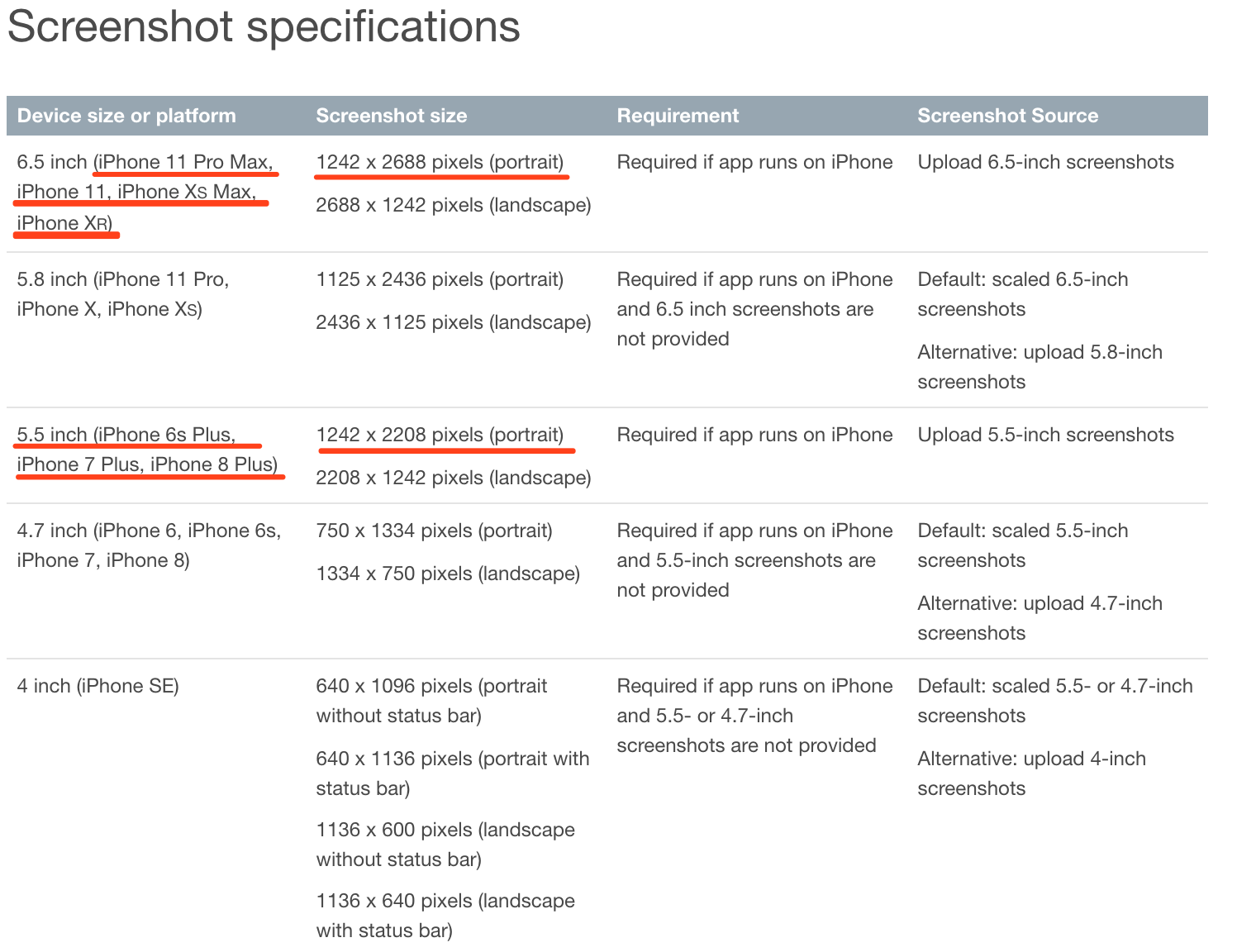 Screenshot specifications

| Device size or platform | Screenshot size | Requirement | Screenshot Source |
|---|---|---|---|
| 6.5 inch (iPhone 11 Pro Max, iPhone 11, iPhone XS Max, iPhone XR) | 1242 x 2688 pixels (portrait) 2688 x 1242 pixels (landscape) | Required if app runs on iPhone | Upload 6.5-inch screenshots |
| 5.8 inch (iPhone 11 Pro, iPhone X, iPhone XS) | 1125 x 2436 pixels (portrait) 2436 x 1125 pixels (landscape) | Required if app runs on iPhone and 6.5 inch screenshots are not provided | Default: scaled 6.5-inch screenshots Alternative: upload 5.8-inch screenshots |
| 5.5 inch (iPhone 6s Plus, iPhone 7 Plus, iPhone 8 Plus) | 1242 x 2208 pixels (portrait) 2208 x 1242 pixels (landscape) | Required if app runs on iPhone | Upload 5.5-inch screenshots |
| 4.7 inch (iPhone 6, iPhone 6s, iPhone 7, iPhone 8) | 750 x 1334 pixels (portrait) 1334 x 750 pixels (landscape) | Required if app runs on iPhone and 5.5-inch screenshots are not provided | Default: scaled 5.5-inch screenshots Alternative: upload 4.7-inch screenshots |
| 4 inch (iPhone SE) | 640 x 1096 pixels (portrait without status bar) 640 x 1136 pixels (portrait with status bar) 1136 x 600 pixels (landscape without status bar) 1136 x 640 pixels (landscape with status bar) | Required if app runs on iPhone and 5.5- or 4.7-inch screenshots are not provided | Default: scaled 5.5- or 4.7-inch screenshots Alternative: upload 4-inch screenshots |